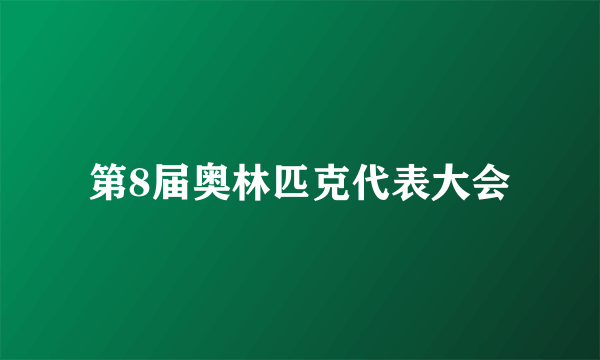 第8届奥林匹克代表大会